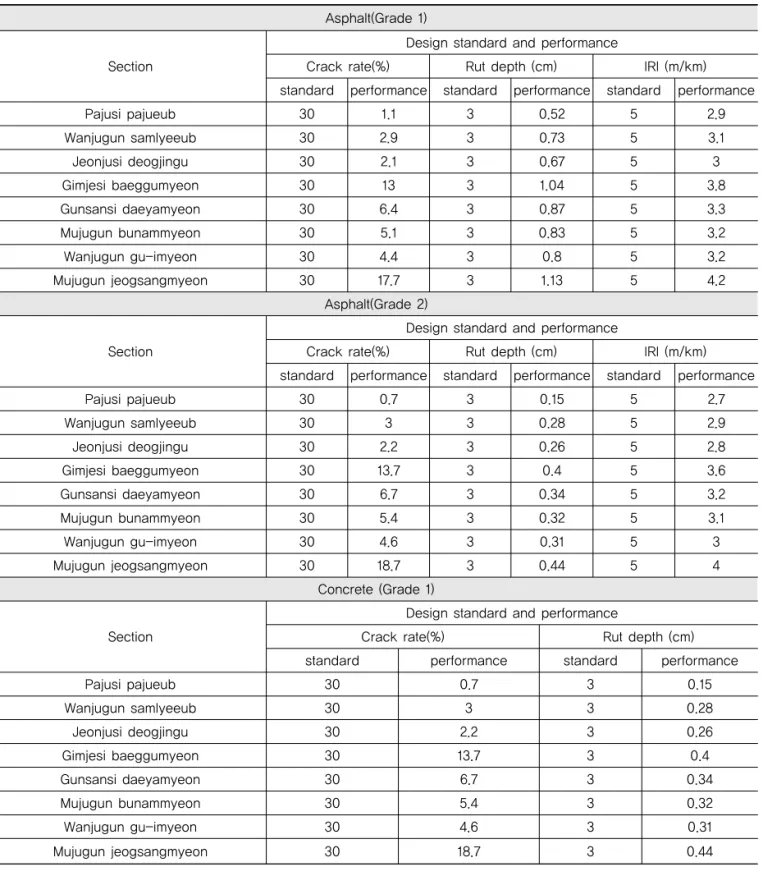 | Asphalt(Grade 1) | | | | | | |
|---|---|---|---|---|---|---|
| Section | Design standard and performance | | | | | |
| | Crack rate(%) | | Rut depth (cm) | | IRI (m/km) | |
| | standard | performance | standard | performance | standard | performance |
| Pajusi pajueub | 30 | 1.1 | 3 | 0.52 | 5 | 2.9 |
| Wanjugun samlyeeub | 30 | 2.9 | 3 | 0.73 | 5 | 3.1 |
| Jeonjusi deogjingu | 30 | 2.1 | 3 | 0.67 | 5 | 3 |
| Gimjesi baeggumyeon | 30 | 13 | 3 | 1.04 | 5 | 3.8 |
| Gunsansi daeyamyeon | 30 | 6.4 | 3 | 0.87 | 5 | 3.3 |
| Mujugun bunammyeon | 30 | 5.1 | 3 | 0.83 | 5 | 3.2 |
| Wanjugun gu-imyeon | 30 | 4.4 | 3 | 0.8 | 5 | 3.2 |
| Mujugun jeogsangmyeon | 30 | 17.7 | 3 | 1.13 | 5 | 4.2 |
| Asphalt(Grade 2) | | | | | | |
| Section | Design standard and performance | | | | | |
| | Crack rate(%) | | Rut depth (cm) | | IRI (m/km) | |
| | standard | performance | standard | performance | standard | performance |
| Pajusi pajueub | 30 | 0.7 | 3 | 0.15 | 5 | 2.7 |
| Wanjugun samlyeeub | 30 | 3 | 3 | 0.28 | 5 | 2.9 |
| Jeonjusi deogjingu | 30 | 2.2 | 3 | 0.26 | 5 | 2.8 |
| Gimjesi baeggumyeon | 30 | 13.7 | 3 | 0.4 | 5 | 3.6 |
| Gunsansi daeyamyeon | 30 | 6.7 | 3 | 0.34 | 5 | 3.2 |
| Mujugun bunammyeon | 30 | 5.4 | 3 | 0.32 | 5 | 3.1 |
| Wanjugun gu-imyeon | 30 | 4.6 | 3 | 0.31 | 5 | 3 |
| Mujugun jeogsangmyeon | 30 | 18.7 | 3 | 0.44 | 5 | 4 |

| Concrete (Grade 1) | | | | |
|---|---|---|---|---|
| Section | Design standard and performance | | | |
| | Crack rate(%) | | Rut depth (cm) | |
| | standard | performance | standard | performance |
| Pajusi pajueub | 30 | 0.7 | 3 | 0.15 |
| Wanjugun samlyeeub | 30 | 3 | 3 | 0.28 |
| Jeonjusi deogjingu | 30 | 2.2 | 3 | 0.26 |
| Gimjesi baeggumyeon | 30 | 13.7 | 3 | 0.4 |
| Gunsansi daeyamyeon | 30 | 6.7 | 3 | 0.34 |
| Mujugun bunammyeon | 30 | 5.4 | 3 | 0.32 |
| Wanjugun gu-imyeon | 30 | 4.6 | 3 | 0.31 |
| Mujugun jeogsangmyeon | 30 | 18.7 | 3 | 0.44 |